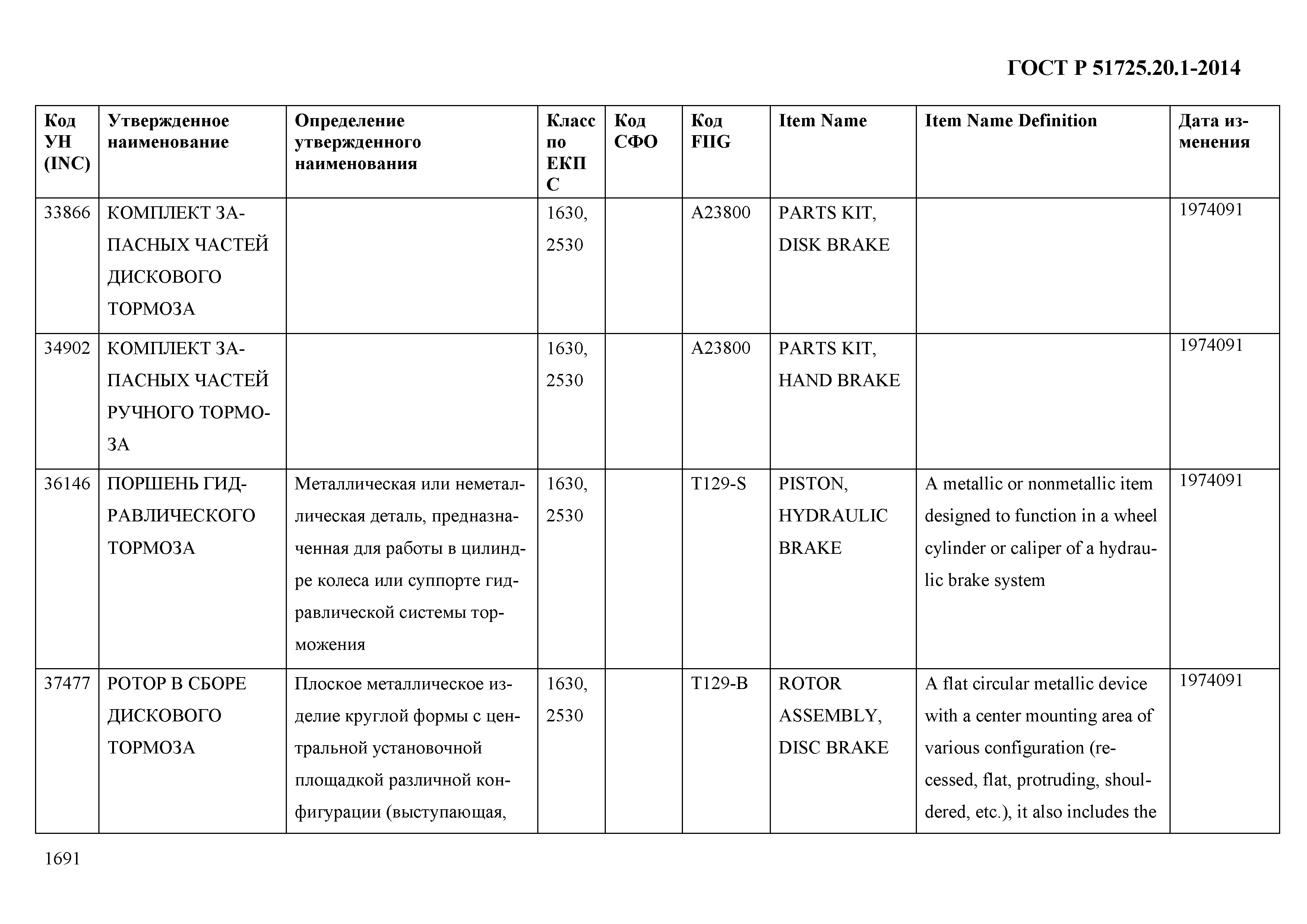 ГОСТ Р 51725.20.1-2014

| Код УН (INC) | Утвержденное наименование | Определение утвержденного наименования | Класс по ЕКПС | Код СФО | Код FIIG | Item Name | Item Name Definition | Дата изменения |
|---|---|---|---|---|---|---|---|---|
| 33866 | КОМПЛЕКТ ЗАПАСНЫХ ЧАСТЕЙ ДИСКОВОГО ТОРМОЗА | | 1630, 2530 | | A23800 | PARTS KIT, DISK BRAKE | | 1974091 |
| 34902 | КОМПЛЕКТ ЗАПАСНЫХ ЧАСТЕЙ РУЧНОГО ТОРМОЗА | | 1630, 2530 | | A23800 | PARTS KIT, HAND BRAKE | | 1974091 |
| 36146 | ПОРШЕНЬ ГИДРАВЛИЧЕСКОГО ТОРМОЗА | Металлическая или неметаллическая деталь, предназначенная для работы в цилиндре колеса или суппорте гидравлической системы торможения | 1630, 2530 | | T129-S | PISTON, HYDRAULIC BRAKE | A metallic or nonmetallic item designed to function in a wheel cylinder or caliper of a hydraulic brake system | 1974091 |
| 37477 | РОТОР В СБОРЕ ДИСКОВОГО ТОРМОЗА | Плоское металлическое изделие круглой формы с центральной установочной площадкой различной конфигурации (выступающая, | 1630, 2530 | | T129-B | ROTOR ASSEMBLY, DISC BRAKE | A flat circular metallic device with a center mounting area of various configuration (recessed, flat, protruding, shouldered, etc.), it also includes the | 1974091 |

1691